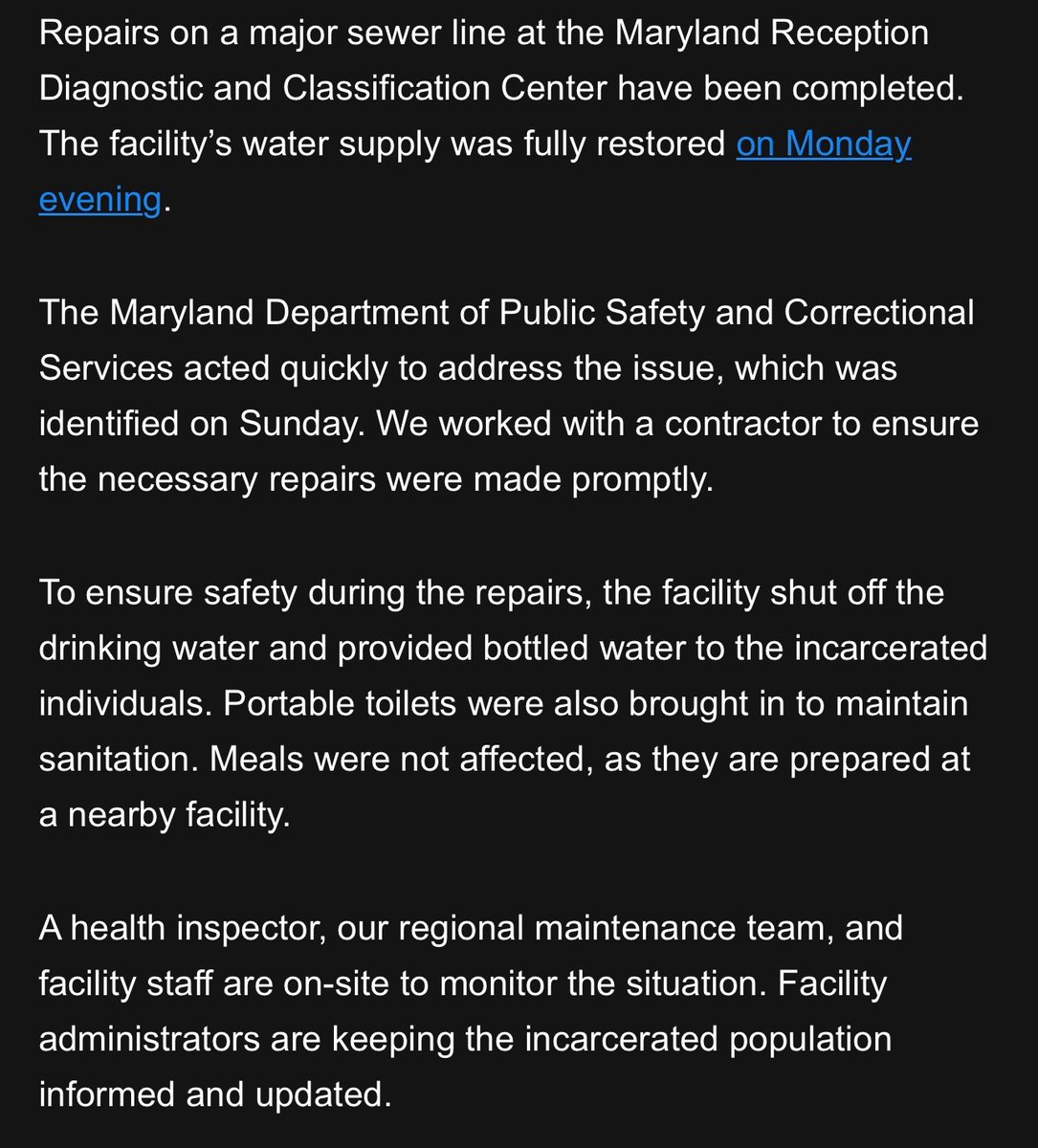 Repairs on a major sewer line at the Maryland Reception Diagnostic and Classification Center have been completed. The facility's water supply was fully restored on Monday evening.

The Maryland Department of Public Safety and Correctional Services acted quickly to address the issue, which was identified on Sunday. We worked with a contractor to ensure the necessary repairs were made promptly.

To ensure safety during the repairs, the facility shut off the drinking water and provided bottled water to the incarcerated individuals. Portable toilets were also brought in to maintain sanitation. Meals were not affected, as they are prepared at a nearby facility.

A health inspector, our regional maintenance team, and facility staff are on-site to monitor the situation. Facility administrators are keeping the incarcerated population informed and updated.